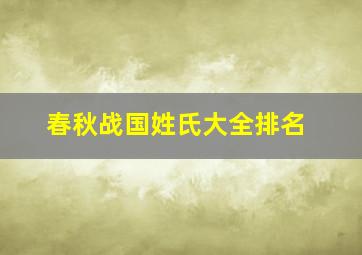 春秋战国姓氏大全排名